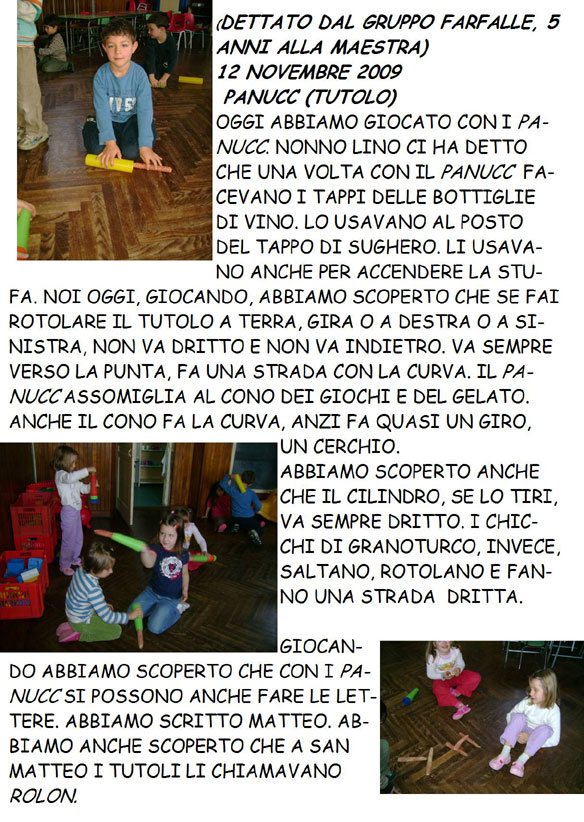 (DETTATO DAL GRUPPO FARFALLE, 5 ANNI ALLA MAESTRA)
12 NOVEMBRE 2009
PANUCC (TUTOLO)
OGGI ABBIAMO GIOCATO CON I PANUCC. NONNO LINO CI HA DETTO CHE UNA VOLTA CON IL PANUCC FACEVANO I TAPPI DELLE BOTTIGLIE DI VINO. LO USAVANO AL POSTO DEL TAPPO DI SUGHERO. LI USAVANO ANCHE PER ACCENDERE LA STUFA. NOI OGGI, GIOCANDO, ABBIAMO SCOPERTO CHE SE FAI ROTOLARE IL TUTOLO A TERRA, GIRA O A DESTRA O A SINISTRA, NON VA DRITTO E NON VA INDIETRO. VA SEMPRE VERSO LA PUNTA, FA UNA STRADA CON LA CURVA. IL PANUCC ASSOMIGLIA AL CONO DEI GIOCHI E DEL GELATO. ANCHE IL CONO FA LA CURVA, ANZI FA QUASI UN GIRO, UN CERCHIO.
ABBIAMO SCOPERTO ANCHE CHE IL CILINDRO, SE LO TIRI, VA SEMPRE DRITTO. I CHICCHI DI GRANOTURCO, INVECE, SALTANO, ROTOLANO E FANNO UNA STRADA DRITTA.

GIOCANDO ABBIAMO SCOPERTO CHE CON I PANUCC SI POSSONO ANCHE FARE LE LETTERE. ABBIAMO SCRITTO MATTEO. ABBIAMO ANCHE SCOPERTO CHE A SAN MATTEO I TUTOLI LI CHIAMAVANO ROLON.